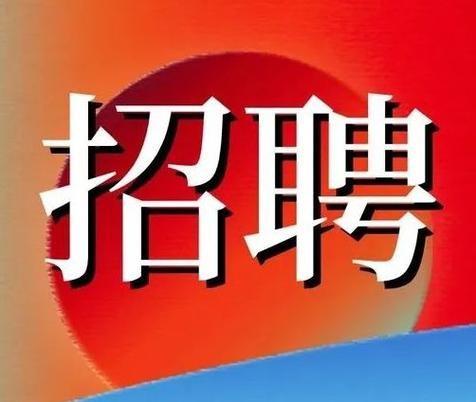 招聘